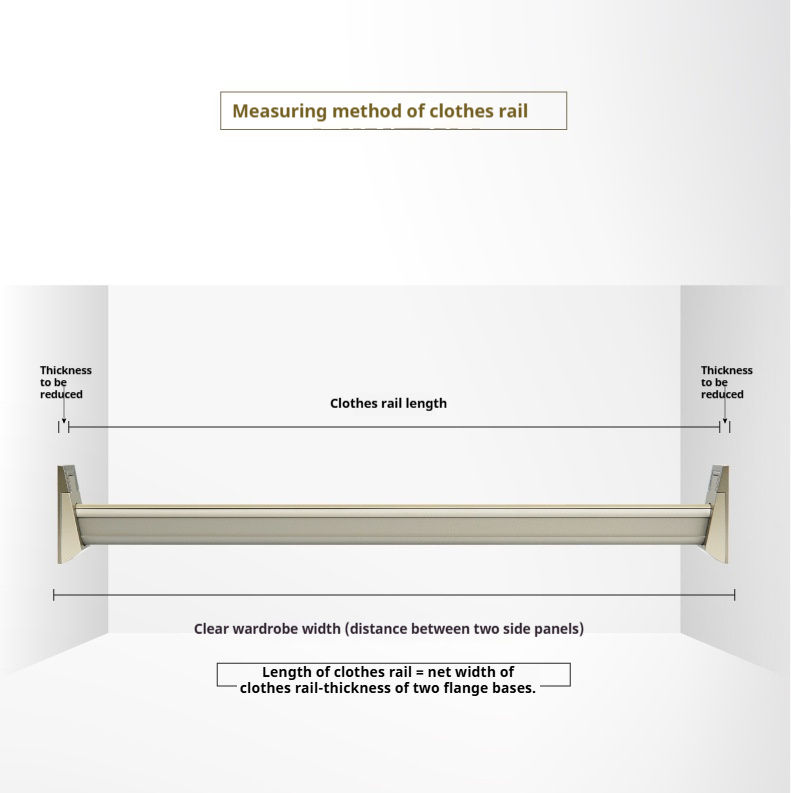 Measuring method of clothes rail

Thickness to be reduced

Clothes rail length

Thickness to be reduced

Clear wardrobe width (distance between two side panels)

Length of clothes rail = net width of clothes rail-thickness of two flange bases.